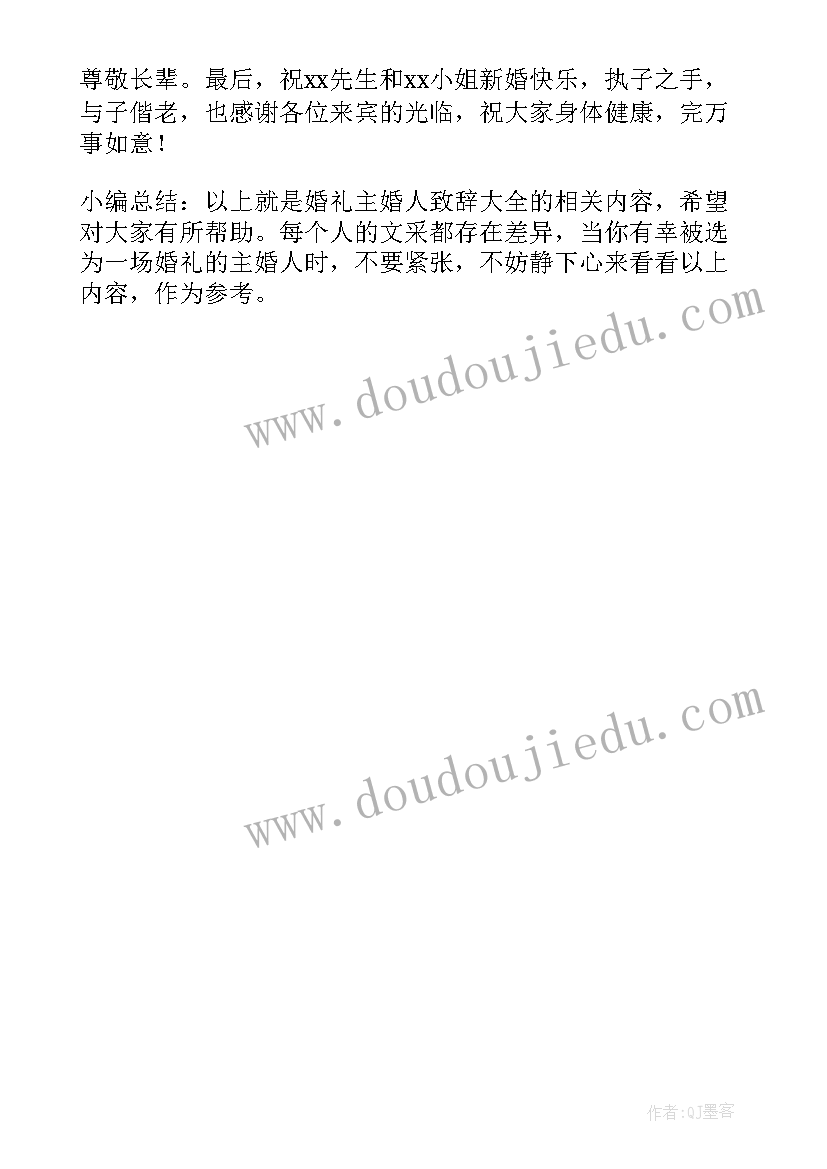 尊敬长辈。最后，祝xx先生和xx小姐新婚快乐，执子之手，与子偕老，也感谢各位来宾的光临，祝大家身体健康，完万事如意！

小编总结：以上就是婚礼主婚人致辞大全的相关内容，希望对大家有所帮助。每个人的文采都存在差异，当你有幸被选为一场婚礼的主婚人时，不要紧张，不妨静下心来看看以上内容，作为参考。

www.doudoujiedu.com

www.doudoujiedu.com

作者:QJ墨客